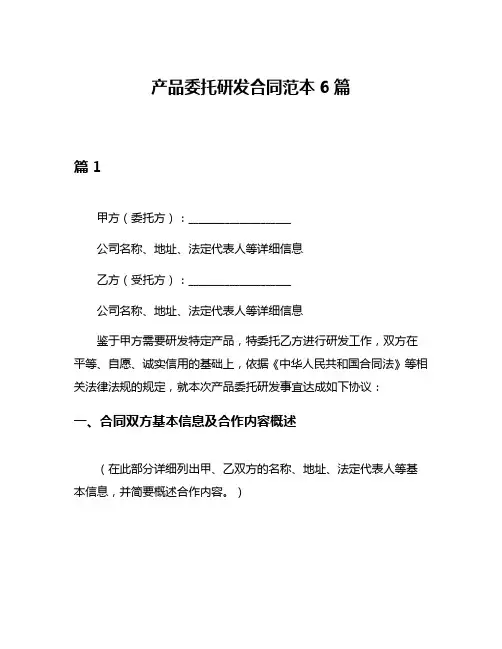 产品委托研发合同范本 6 篇

篇 1

甲方（委托方）：__________________

公司名称、地址、法定代表人等详细信息

乙方（受托方）：__________________

公司名称、地址、法定代表人等详细信息

鉴于甲方需要研发特定产品，特委托乙方进行研发工作，双方在平等、自愿、诚实信用的基础上，依据《中华人民共和国合同法》等相关法律法规的规定，就本次产品委托研发事宜达成如下协议：

一、合同双方基本信息及合作内容概述

（在此部分详细列出甲、乙双方的名称、地址、法定代表人等基本信息，并简要概述合作内容。）